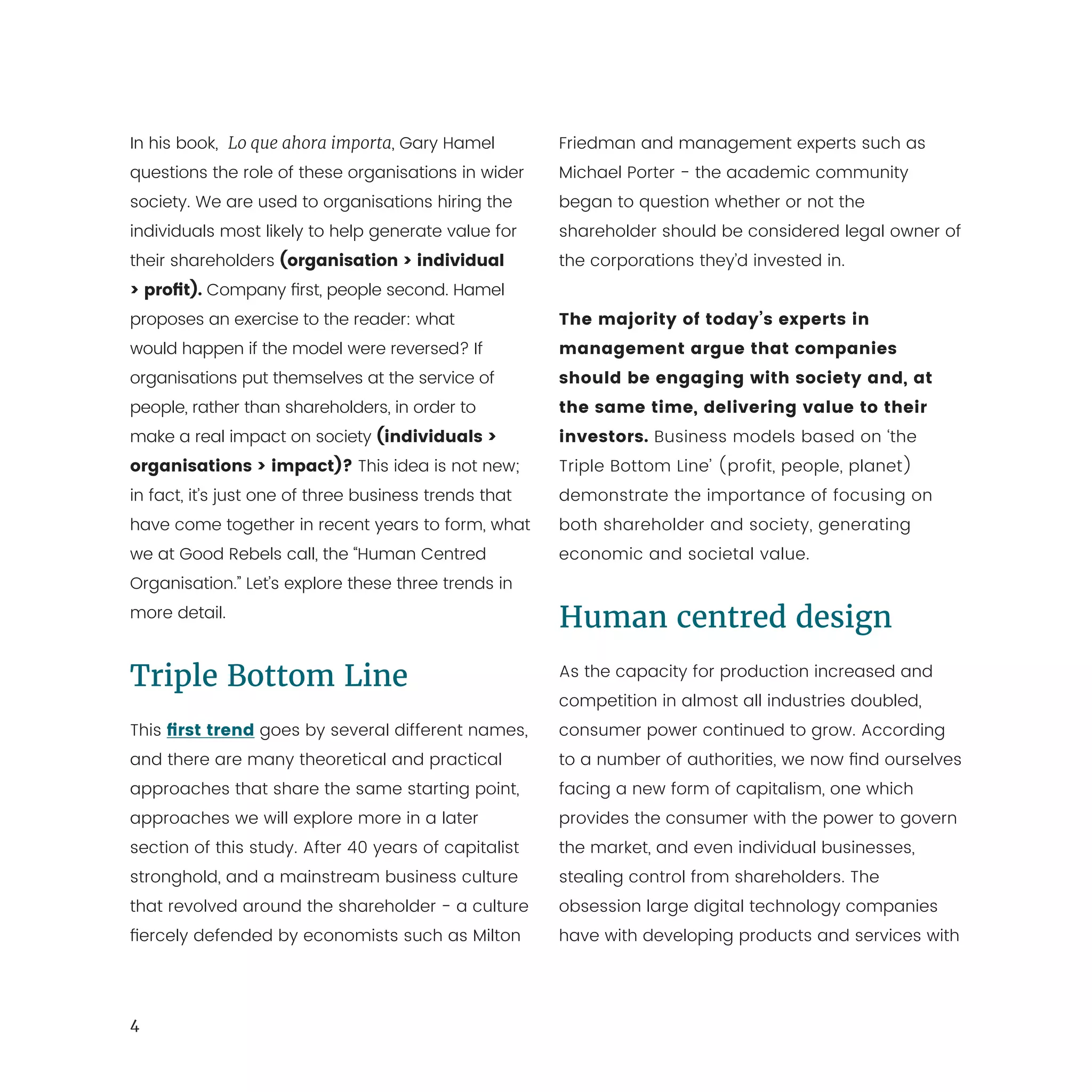 In his book, Lo que ahora importa, Gary Hamel questions the role of these organisations in wider society. We are used to organisations hiring the individuals most likely to help generate value for their shareholders (organisation > individual > profit). Company first, people second. Hamel proposes an exercise to the reader: what would happen if the model were reversed? If organisations put themselves at the service of people, rather than shareholders, in order to make a real impact on society (individuals > organisations > impact)? This idea is not new; in fact, it's just one of three business trends that have come together in recent years to form, what we at Good Rebels call, the "Human Centred Organisation." Let's explore these three trends in more detail.

Triple Bottom Line

This first trend goes by several different names, and there are many theoretical and practical approaches that share the same starting point, approaches we will explore more in a later section of this study. After 40 years of capitalist stronghold, and a mainstream business culture that revolved around the shareholder - a culture fiercely defended by economists such as Milton Friedman and management experts such as Michael Porter - the academic community began to question whether or not the shareholder should be considered legal owner of the corporations they'd invested in.

The majority of today's experts in management argue that companies should be engaging with society and, at the same time, delivering value to their investors. Business models based on 'the Triple Bottom Line' (profit, people, planet) demonstrate the importance of focusing on both shareholder and society, generating economic and societal value.

Human centred design

As the capacity for production increased and competition in almost all industries doubled, consumer power continued to grow. According to a number of authorities, we now find ourselves facing a new form of capitalism, one which provides the consumer with the power to govern the market, and even individual businesses, stealing control from shareholders. The obsession large digital technology companies have with developing products and services with

4